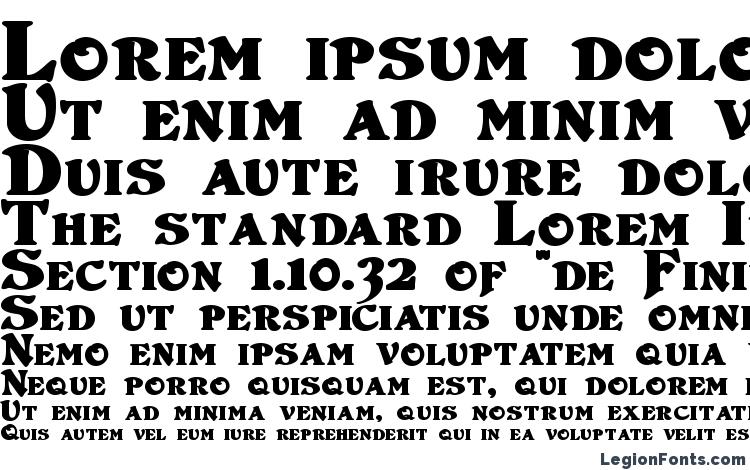 Lorem ipsum dolo
Ut enim ad minim v
Duis aute irure dolo
The standard Lorem I
Section 1.10.32 of "de Fini
Sed ut perspiciatis unde omn
Nemo enim ipsam voluptatem quia
Neque porro quisquam est, qui dolorem
Ut enim ad minima veniam, quis nostrum exercitat
Quis autem vel eum iure reprehenderit qui in ea voluptate velit es

LegionFonts.com